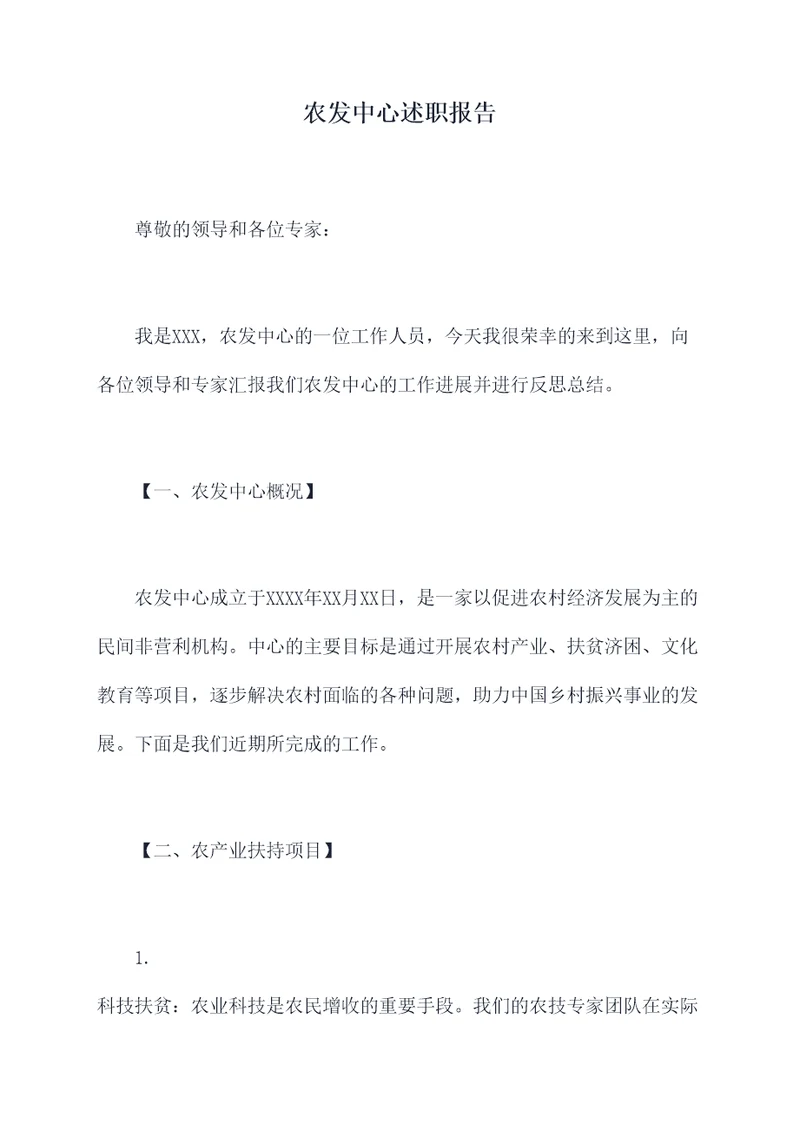 农发中心述职报告

尊敬的领导和各位专家：

我是XXX，农发中心的一位工作人员，今天我很荣幸的来到这里，向各位领导和专家汇报我们农发中心的工作进展并进行反思总结。

【一、农发中心概况】

农发中心成立于XXXX年XX月XX日，是一家以促进农村经济发展为主的民间非营利机构。中心的主要目标是通过开展农村产业、扶贫济困、文化教育等项目，逐步解决农村面临的各种问题，助力中国乡村振兴事业的发展。下面是我们近期所完成的工作。

【二、农产业扶持项目】

1.

科技扶贫：农业科技是农民增收的重要手段。我们的农技专家团队在实际